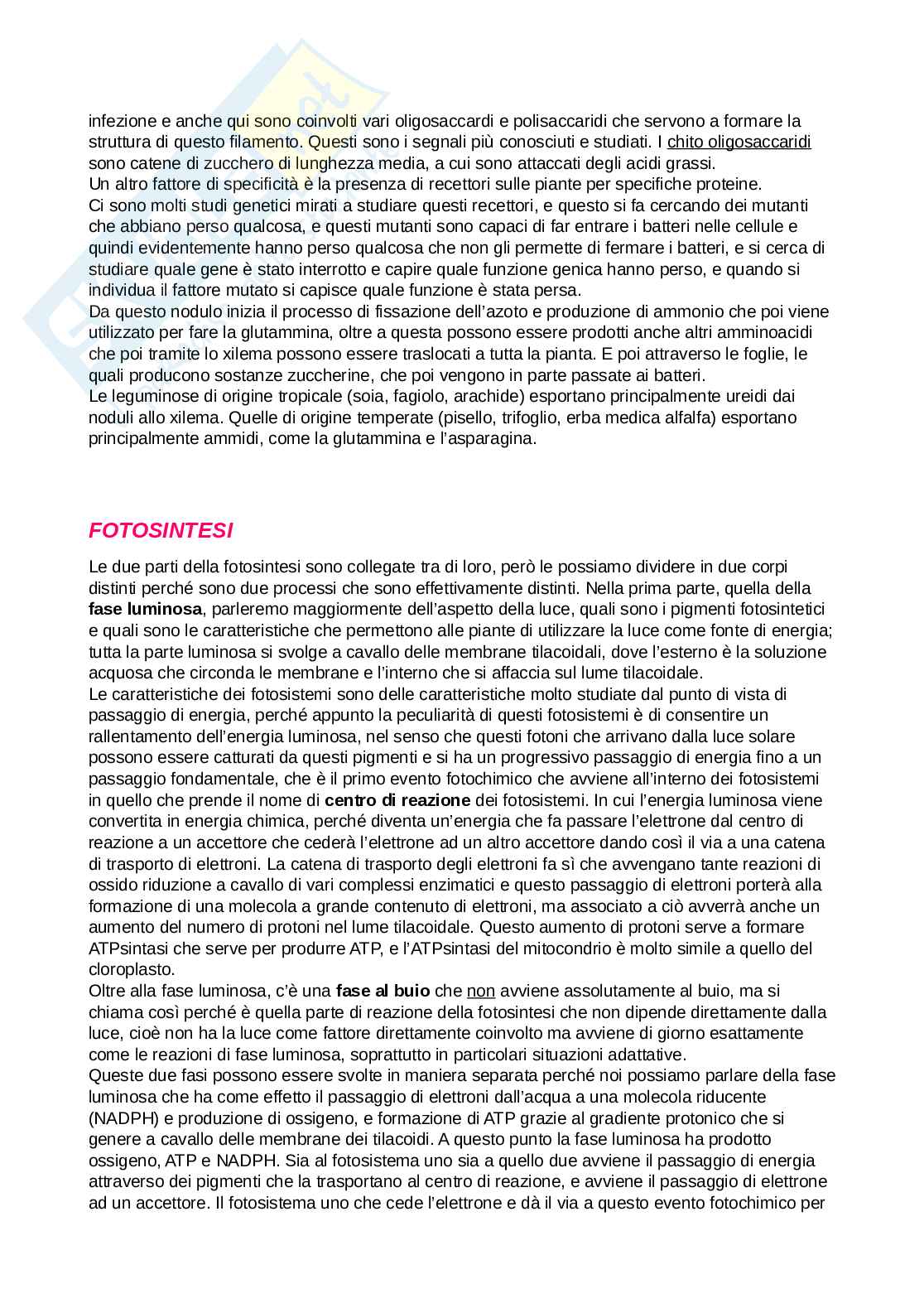 infezione e anche qui sono coinvolti vari oligosaccardi e polisaccaridi che servono a formare la struttura di questo filamento. Questi sono i segnali più conosciuti e studiati. I chito oligosaccaridi sono catene di zucchero di lunghezza media, a cui sono attaccati degli acidi grassi.
Un altro fattore di specificità è la presenza di recettori sulle piante per specifiche proteine.
Ci sono molti studi genetici mirati a studiare questi recettori, e questo si fa cercando dei mutanti che abbiano perso qualcosa, e questi mutanti sono capaci di far entrare i batteri nelle cellule e quindi evidentemente hanno perso qualcosa che non gli permette di fermare i batteri, e si cerca di studiare quale gene è stato interrotto e capire quale funzione genica hanno perso, e quando si individua il fattore mutato si capisce quale funzione è stata persa.
Da questo nodulo inizia il processo di fissazione dell'azoto e produzione di ammonio che poi viene utilizzato per fare la glutammina, oltre a questa possono essere prodotti anche altri amminoacidi che poi tramite lo xilema possono essere traslocati a tutta la pianta. E poi attraverso le foglie, le quali producono sostanze zuccherine, che poi vengono in parte passate ai batteri.
Le leguminose di origine tropicale (soia, fagiolo, arachide) esportano principalmente ureidi dai noduli allo xilema. Quelle di origine temperate (pisello, trifoglio, erba medica alfalfa) esportano principalmente ammidi, come la glutammina e l'asparagina.

FOTOSINTESI

Le due parti della fotosintesi sono collegate tra di loro, però le possiamo dividere in due corpi distinti perché sono due processi che sono effettivamente distinti. Nella prima parte, quella della fase luminosa, parleremo maggiormente dell'aspetto della luce, quali sono i pigmenti fotosintetici e quali sono le caratteristiche che permettono alle piante di utilizzare la luce come fonte di energia; tutta la parte luminosa si svolge a cavallo delle membrane tilacoidali, dove l'esterno è la soluzione acquosa che circonda le membrane e l'interno che si affaccia sul lume tilacoidale.
Le caratteristiche dei fotosistemi sono delle caratteristiche molto studiate dal punto di vista di passaggio di energia, perché appunto la peculiarità di questi fotosistemi è di consentire un rallentamento dell'energia luminosa, nel senso che questi fotoni che arrivano dalla luce solare possono essere catturati da questi pigmenti e si ha un progressivo passaggio di energia fino a un passaggio fondamentale, che è il primo evento fotochimico che avviene all'interno dei fotosistemi in quello che prende il nome di centro di reazione dei fotosistemi. In cui l'energia luminosa viene convertita in energia chimica, perché diventa un'energia che fa passare l'elettrone dal centro di reazione a un accettore che cederà l'elettrone ad un altro accettore dando così il via a una catena di trasporto di elettroni. La catena di trasporto degli elettroni fa sì che avvengano tante reazioni di ossido riduzione a cavallo di vari complessi enzimatici e questo passaggio di elettroni porterà alla formazione di una molecola a grande contenuto di elettroni, ma associato a ciò avverrà anche un aumento del numero di protoni nel lume tilacoidale. Questo aumento di protoni serve a formare ATPsintasi che serve per produrre ATP, e l'ATPsintasi del mitocondrio è molto simile a quello del cloroplasto.
Oltre alla fase luminosa, c'è una fase al buio che non avviene assolutamente al buio, ma si chiama così perché è quella parte di reazione della fotosintesi che non dipende direttamente dalla luce, cioè non ha la luce come fattore direttamente coinvolto ma avviene di giorno esattamente come le reazioni di fase luminosa, soprattutto in particolari situazioni adattative.
Queste due fasi possono essere svolte in maniera separata perché noi possiamo parlare della fase luminosa che ha come effetto il passaggio di elettroni dall'acqua a una molecola riducente (NADPH) e produzione di ossigeno, e formazione di ATP grazie al gradiente protonico che si genere a cavallo delle membrane dei tilacoidi. A questo punto la fase luminosa ha prodotto ossigeno, ATP e NADPH. Sia al fotosistema uno sia a quello due avviene il passaggio di energia attraverso dei pigmenti che la trasportano al centro di reazione, e avviene il passaggio di elettrone ad un accettore. Il fotosistema uno che cede l'elettrone e dà il via a questo evento fotochimico per